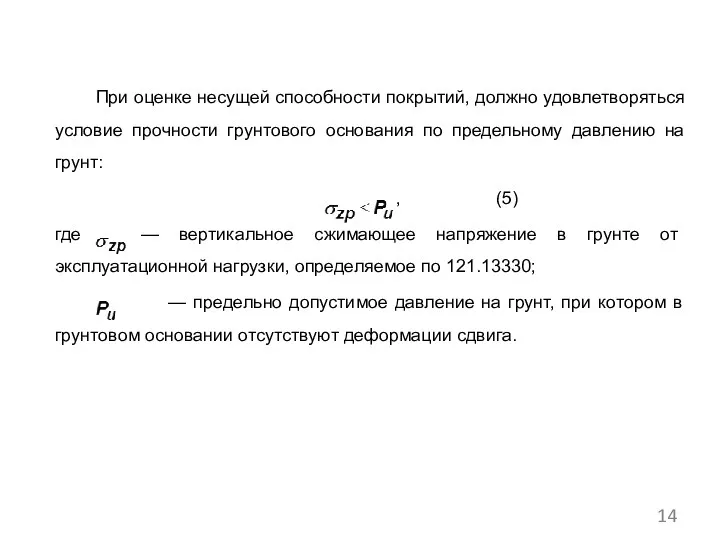 При оценке несущей способности покрытий, должно удовлетворяться условие прочности грунтового основания по предельному давлению на грунт:

$\sigma_{zp} < P_u$, (5)

где $\sigma_{zp}$ — вертикальное сжимающее напряжение в грунте от эксплуатационной нагрузки, определяемое по 121.13330;

$P_u$ — предельно допустимое давление на грунт, при котором в грунтовом основании отсутствуют деформации сдвига.

14